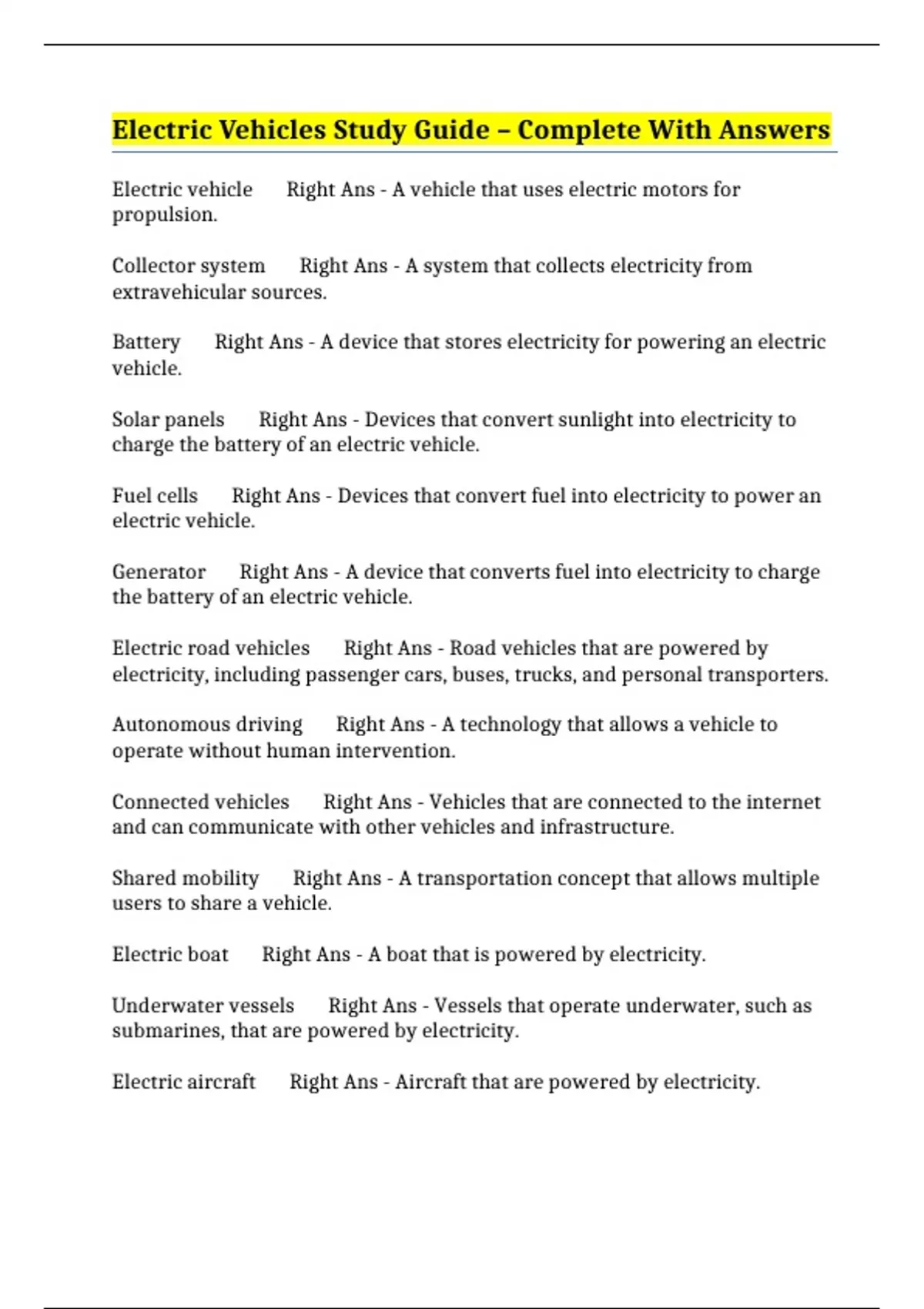 Electric Vehicles Study Guide – Complete With Answers

Electric vehicle Right Ans - A vehicle that uses electric motors for propulsion.

Collector system Right Ans - A system that collects electricity from extravehicular sources.

Battery Right Ans - A device that stores electricity for powering an electric vehicle.

Solar panels Right Ans - Devices that convert sunlight into electricity to charge the battery of an electric vehicle.

Fuel cells Right Ans - Devices that convert fuel into electricity to power an electric vehicle.

Generator Right Ans - A device that converts fuel into electricity to charge the battery of an electric vehicle.

Electric road vehicles Right Ans - Road vehicles that are powered by electricity, including passenger cars, buses, trucks, and personal transporters.

Autonomous driving Right Ans - A technology that allows a vehicle to operate without human intervention.

Connected vehicles Right Ans - Vehicles that are connected to the internet and can communicate with other vehicles and infrastructure.

Shared mobility Right Ans - A transportation concept that allows multiple users to share a vehicle.

Electric boat Right Ans - A boat that is powered by electricity.

Underwater vessels Right Ans - Vessels that operate underwater, such as submarines, that are powered by electricity.

Electric aircraft Right Ans - Aircraft that are powered by electricity.